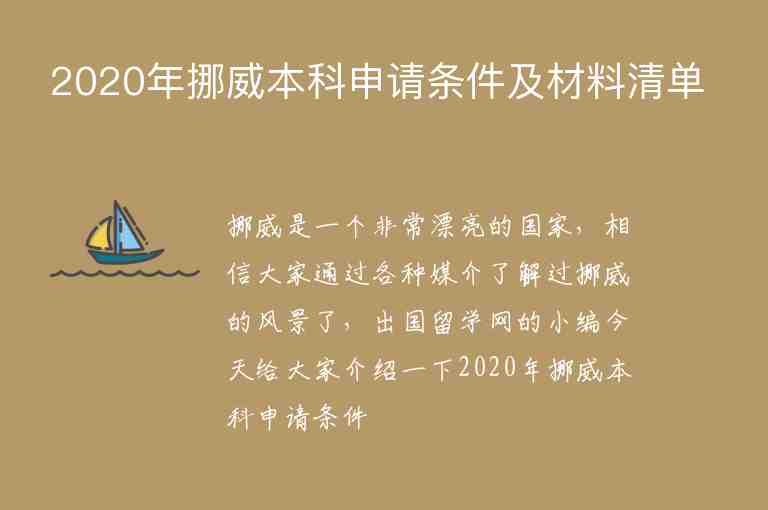 2020年挪威本科申请条件及材料清单

挪威是一个非常漂亮的国家，相信大家通过各种媒介了解过挪威的风景了，出国留学网的小编今天给大家介绍一下2020年挪威本科申请条件